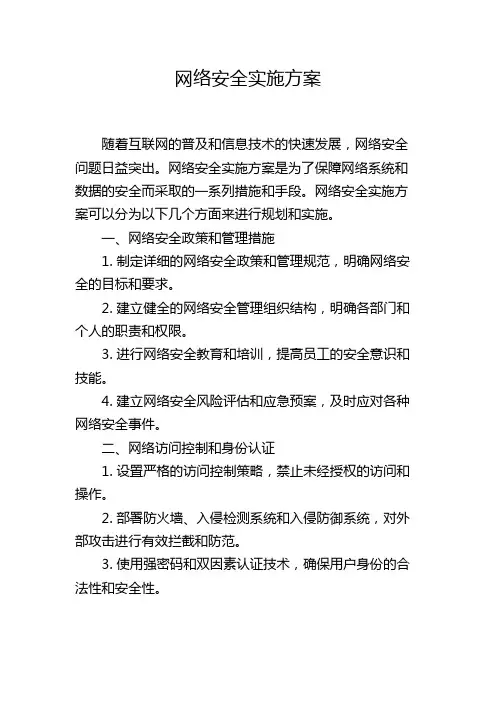 网络安全实施方案

随着互联网的普及和信息技术的快速发展，网络安全问题日益突出。网络安全实施方案是为了保障网络系统和数据的安全而采取的一系列措施和手段。网络安全实施方案可以分为以下几个方面来进行规划和实施。

一、网络安全政策和管理措施

1. 制定详细的网络安全政策和管理规范，明确网络安全的目标和要求。

2. 建立健全的网络安全管理组织结构，明确各部门和个人的职责和权限。

3. 进行网络安全教育和培训，提高员工的安全意识和技能。

4. 建立网络安全风险评估和应急预案，及时应对各种网络安全事件。

二、网络访问控制和身份认证

1. 设置严格的访问控制策略，禁止未经授权的访问和操作。

2. 部署防火墙、入侵检测系统和入侵防御系统，对外部攻击进行有效拦截和防范。

3. 使用强密码和双因素认证技术，确保用户身份的合法性和安全性。